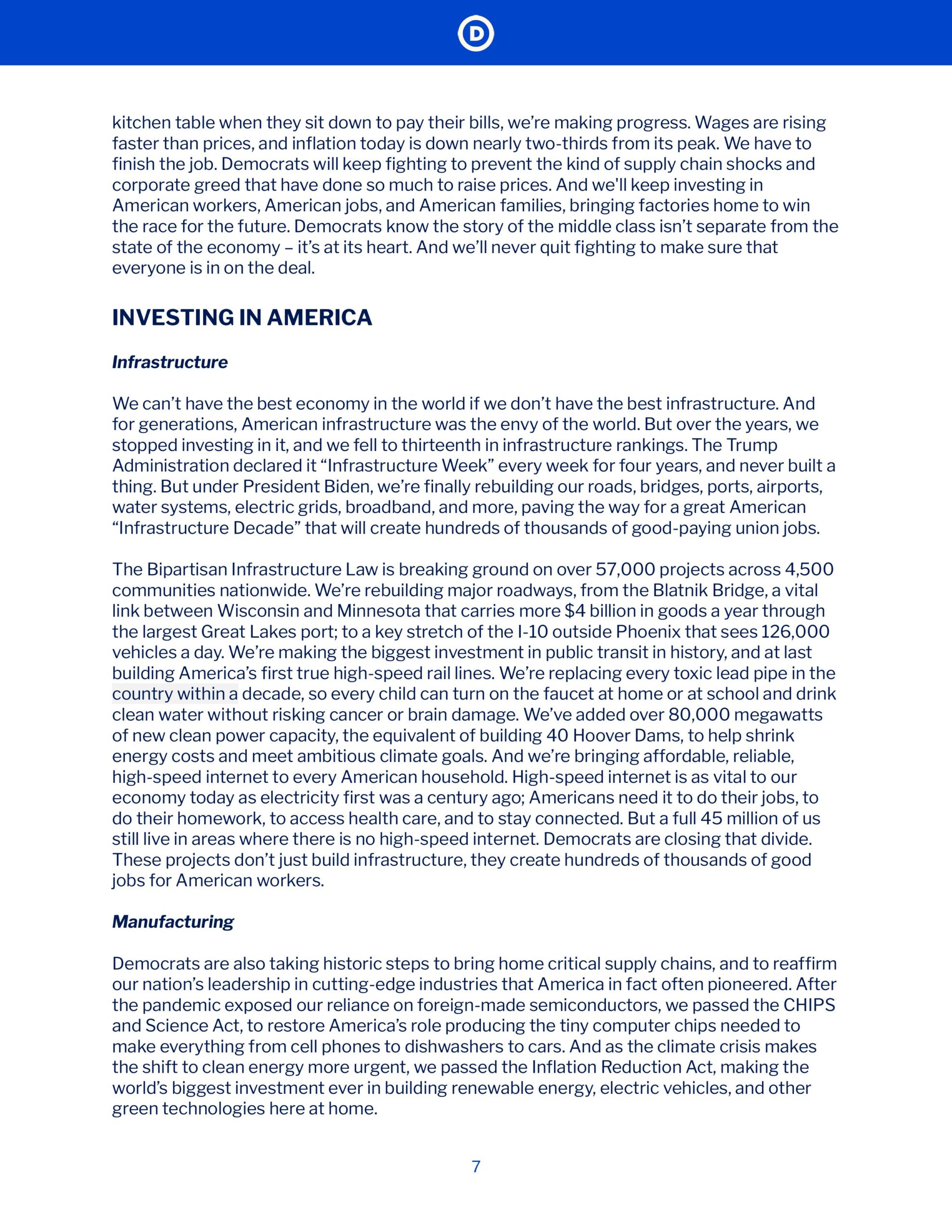 D

kitchen table when they sit down to pay their bills, we're making progress. Wages are rising faster than prices, and inflation today is down nearly two-thirds from its peak. We have to finish the job. Democrats will keep fighting to prevent the kind of supply chain shocks and corporate greed that have done so much to raise prices. And we'll keep investing in American workers, American jobs, and American families, bringing factories home to win the race for the future. Democrats know the story of the middle class isn't separate from the state of the economy – it's at its heart. And we'll never quit fighting to make sure that everyone is in on the deal.

INVESTING IN AMERICA

Infrastructure

We can't have the best economy in the world if we don't have the best infrastructure. And for generations, American infrastructure was the envy of the world. But over the years, we stopped investing in it, and we fell to thirteenth in infrastructure rankings. The Trump Administration declared it "Infrastructure Week" every week for four years, and never built a thing. But under President Biden, we're finally rebuilding our roads, bridges, ports, airports, water systems, electric grids, broadband, and more, paving the way for a great American "Infrastructure Decade" that will create hundreds of thousands of good-paying union jobs.

The Bipartisan Infrastructure Law is breaking ground on over 57,000 projects across 4,500 communities nationwide. We're rebuilding major roadways, from the Blatnik Bridge, a vital link between Wisconsin and Minnesota that carries more $4 billion in goods a year through the largest Great Lakes port; to a key stretch of the I-10 outside Phoenix that sees 126,000 vehicles a day. We're making the biggest investment in public transit in history, and at last building America's first true high-speed rail lines. We're replacing every toxic lead pipe in the country within a decade, so every child can turn on the faucet at home or at school and drink clean water without risking cancer or brain damage. We've added over 80,000 megawatts of new clean power capacity, the equivalent of building 40 Hoover Dams, to help shrink energy costs and meet ambitious climate goals. And we're bringing affordable, reliable, high-speed internet to every American household. High-speed internet is as vital to our economy today as electricity first was a century ago; Americans need it to do their jobs, to do their homework, to access health care, and to stay connected. But a full 45 million of us still live in areas where there is no high-speed internet. Democrats are closing that divide. These projects don't just build infrastructure, they create hundreds of thousands of good jobs for American workers.

Manufacturing

Democrats are also taking historic steps to bring home critical supply chains, and to reaffirm our nation's leadership in cutting-edge industries that America in fact often pioneered. After the pandemic exposed our reliance on foreign-made semiconductors, we passed the CHIPS and Science Act, to restore America's role producing the tiny computer chips needed to make everything from cell phones to dishwashers to cars. And as the climate crisis makes the shift to clean energy more urgent, we passed the Inflation Reduction Act, making the world's biggest investment ever in building renewable energy, electric vehicles, and other green technologies here at home.

7